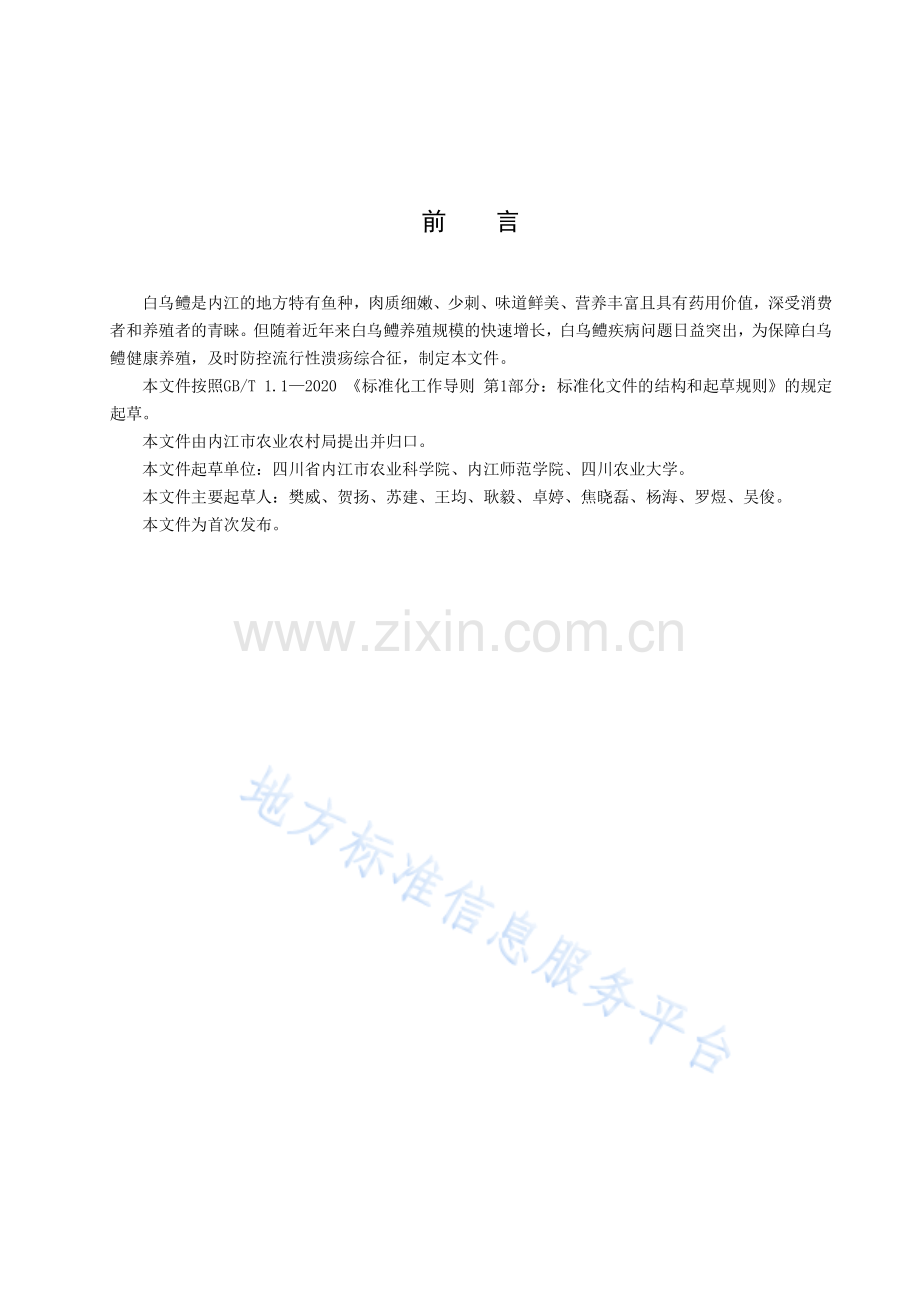 前　言

白乌鳢是内江的地方特有鱼种，肉质细嫩、少刺、味道鲜美、营养丰富且具有药用价值，深受消费者和养殖者的青睐。但随着近年来白乌鳢养殖规模的快速增长，白乌鳢疾病问题日益突出，为保障白乌鳢健康养殖，及时防控流行性溃疡综合征，制定本文件。

本文件按照GB/T 1.1—2020《标准化工作导则 第1部分：标准化文件的结构和起草规则》的规定起草。

本文件由内江市农业农村局提出并归口。

本文件起草单位：四川省内江市农业科学院、内江师范学院、四川农业大学。

本文件主要起草人：樊威、贺扬、苏建、王均、耿毅、卓婷、焦晓磊、杨海、罗煜、吴俊。

本文件为首次发布。

www.zixin.com.cn

地方标准信息服务平台